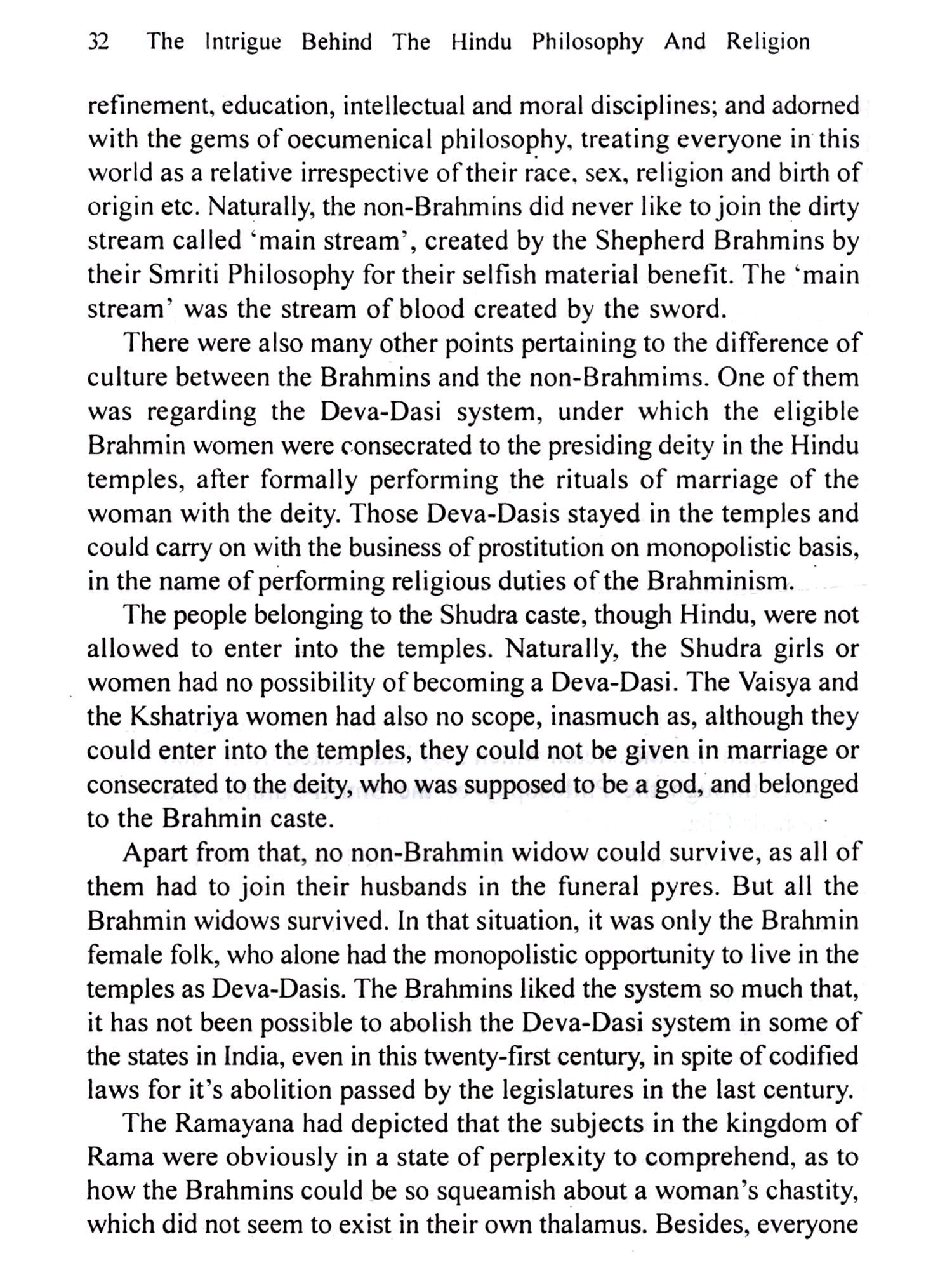 32 The Intrigue Behind The Hindu Philosophy And Religion

refinement, education, intellectual and moral disciplines; and adorned with the gems of oecumenical philosophy, treating everyone in this world as a relative irrespective of their race, sex, religion and birth of origin etc. Naturally, the non-Brahmins did never like to join the dirty stream called 'main stream', created by the Shepherd Brahmins by their Smriti Philosophy for their selfish material benefit. The 'main stream' was the stream of blood created by the sword.

There were also many other points pertaining to the difference of culture between the Brahmins and the non-Brahmims. One of them was regarding the Deva-Dasi system, under which the eligible Brahmin women were consecrated to the presiding deity in the Hindu temples, after formally performing the rituals of marriage of the woman with the deity. Those Deva-Dasis stayed in the temples and could carry on with the business of prostitution on monopolistic basis, in the name of performing religious duties of the Brahminism.

The people belonging to the Shudra caste, though Hindu, were not allowed to enter into the temples. Naturally, the Shudra girls or women had no possibility of becoming a Deva-Dasi. The Vaisya and the Kshatriya women had also no scope, inasmuch as, although they could enter into the temples, they could not be given in marriage or consecrated to the deity, who was supposed to be a god, and belonged to the Brahmin caste.

Apart from that, no non-Brahmin widow could survive, as all of them had to join their husbands in the funeral pyres. But all the Brahmin widows survived. In that situation, it was only the Brahmin female folk, who alone had the monopolistic opportunity to live in the temples as Deva-Dasis. The Brahmins liked the system so much that, it has not been possible to abolish the Deva-Dasi system in some of the states in India, even in this twenty-first century, in spite of codified laws for it's abolition passed by the legislatures in the last century.

The Ramayana had depicted that the subjects in the kingdom of Rama were obviously in a state of perplexity to comprehend, as to how the Brahmins could be so squeamish about a woman's chastity, which did not seem to exist in their own thalamus. Besides, everyone